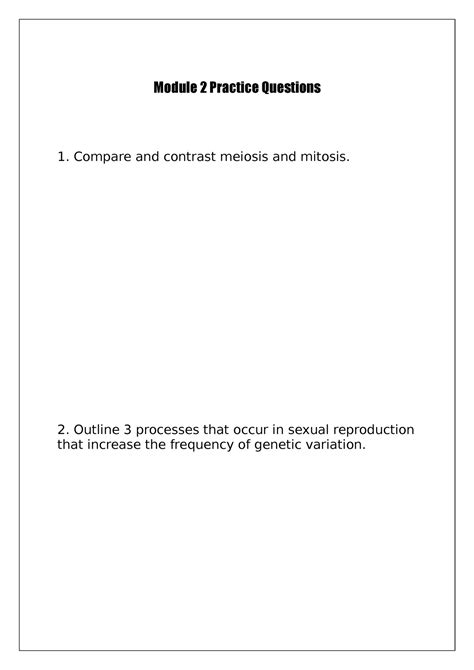 Module 2 Practice Questions

1. Compare and contrast meiosis and mitosis.

2. Outline 3 processes that occur in sexual reproduction that increase the frequency of genetic variation.